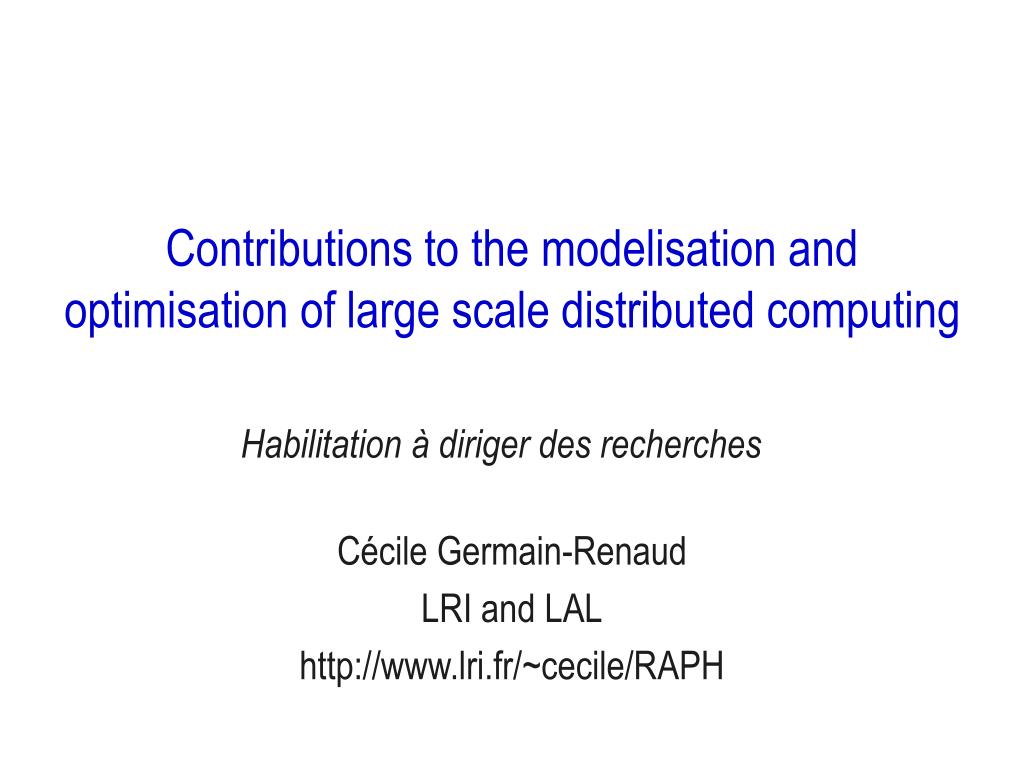 Contributions to the modelisation and optimisation of large scale distributed computing

Habilitation à diriger des recherches

Cécile Germain-Renaud
LRI and LAL
http://www.lri.fr/~cecile/RAPH